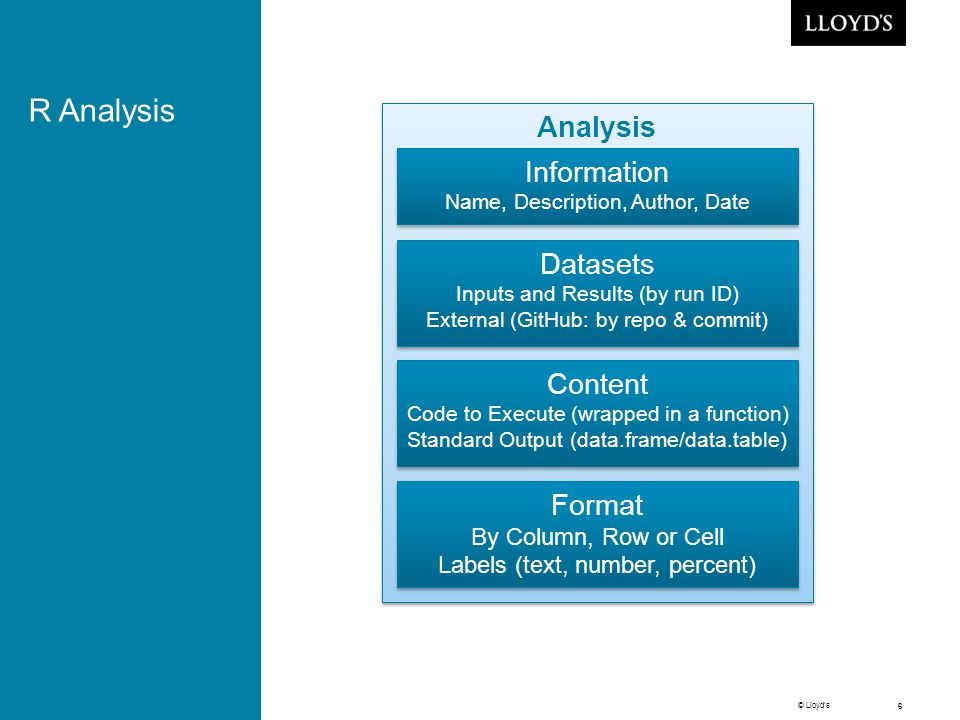 LLOYD'S

R Analysis

Analysis

Information
Name, Description, Author, Date

Datasets
Inputs and Results (by run ID)
External (GitHub: by repo & commit)

Content
Code to Execute (wrapped in a function)
Standard Output (data.frame/data.table)

Format
By Column, Row or Cell
Labels (text, number, percent)

© Lloyd's

6